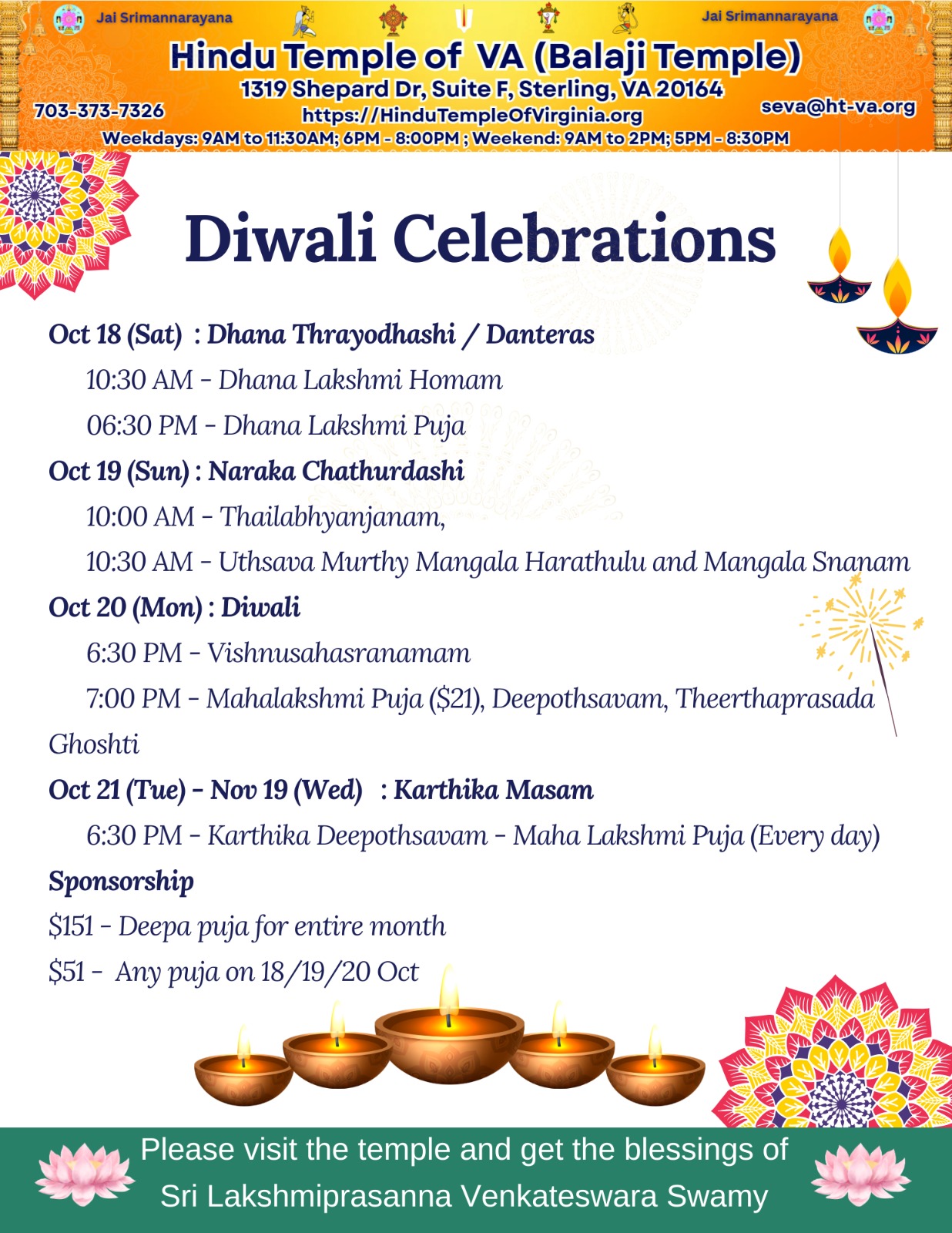 Jai Srimannarayana Jai Srimannarayana

Hindu Temple of VA (Balaji Temple)

1319 Shepard Dr, Suite F, Sterling, VA 20164

703-373-7326 https://HinduTempleOfVirginia.org seva@ht-va.org

Weekdays: 9AM to 11:30AM; 6PM - 8:00PM ; Weekend: 9AM to 2PM; 5PM - 8:30PM

Diwali Celebrations

Oct 18 (Sat) : Dhana Thrayodhashi / Danteras

10:30 AM - Dhana Lakshmi Homam

06:30 PM - Dhana Lakshmi Puja

Oct 19 (Sun) : Naraka Chathurdashi

10:00 AM - Thailabhyanjanam,

10:30 AM - Uthsava Murthy Mangala Harathulu and Mangala Snanam

Oct 20 (Mon) : Diwali

6:30 PM - Vishnusahasranamam

7:00 PM - Mahalakshmi Puja ($21), Deepothsavam, Theerthaprasada Ghoshti

Oct 21 (Tue) - Nov 19 (Wed) : Karthika Masam

6:30 PM - Karthika Deepothsavam - Maha Lakshmi Puja (Every day)

Sponsorship

$151 - Deepa puja for entire month

$51 - Any puja on 18/19/20 Oct

Please visit the temple and get the blessings of Sri Lakshmiprasanna Venkateswara Swamy